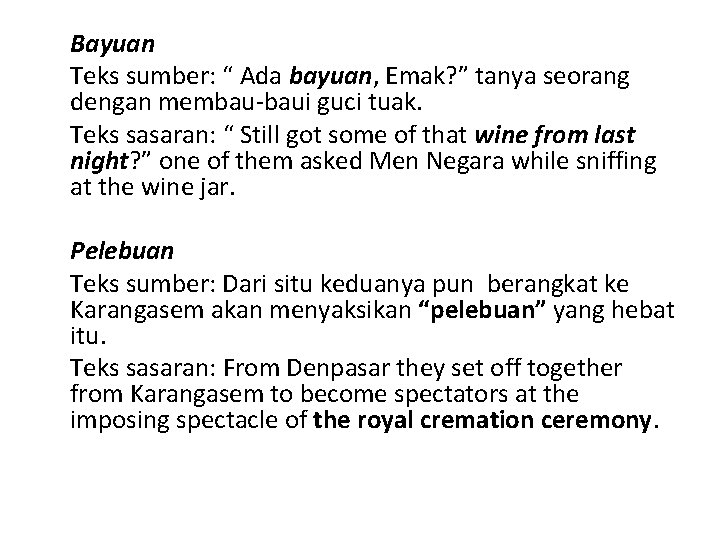 Bayuan

Teks sumber: " Ada bayuan, Emak?" tanya seorang dengan membau-baui guci tuak.

Teks sasaran: " Still got some of that wine from last night?" one of them asked Men Negara while sniffing at the wine jar.

Pelebuan

Teks sumber: Dari situ keduanya pun berangkat ke Karangasem akan menyaksikan "pelebuan" yang hebat itu.

Teks sasaran: From Denpasar they set off together from Karangasem to become spectators at the imposing spectacle of the royal cremation ceremony.